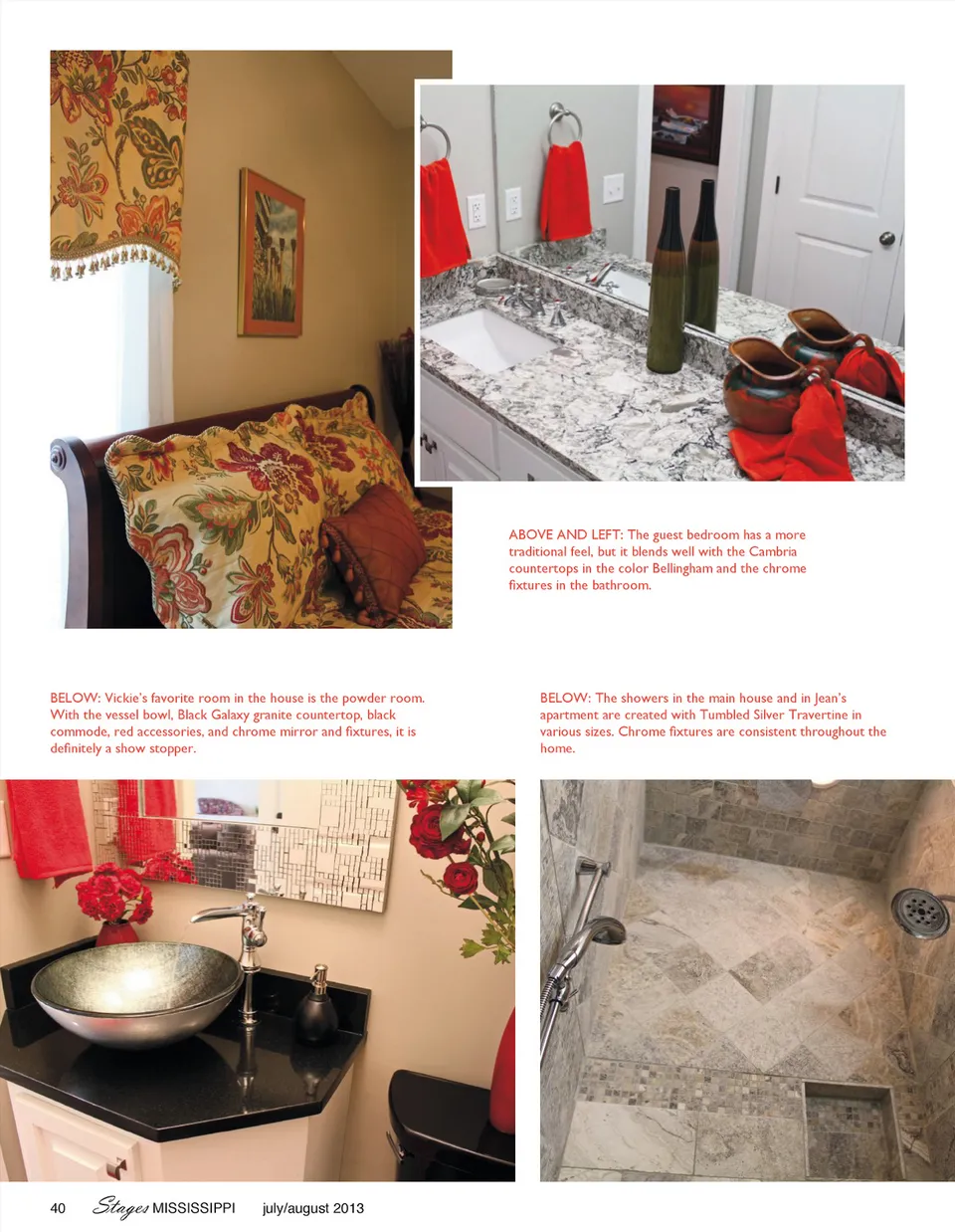 ABOVE AND LEFT: The guest bedroom has a more traditional feel, but it blends well with the Cambria countertops in the color Bellingham and the chrome fixtures in the bathroom.

BELOW: Vickie's favorite room in the house is the powder room. With the vessel bowl, Black Galaxy granite countertop, black commode, red accessories, and chrome mirror and fixtures, it is definitely a show stopper.

BELOW: The showers in the main house and in Jean's apartment are created with Tumbled Silver Travertine in various sizes. Chrome fixtures are consistent throughout the home.

40 Stages MISSISSIPPI july/august 2013